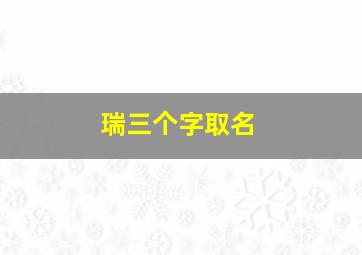 瑞三个字取名